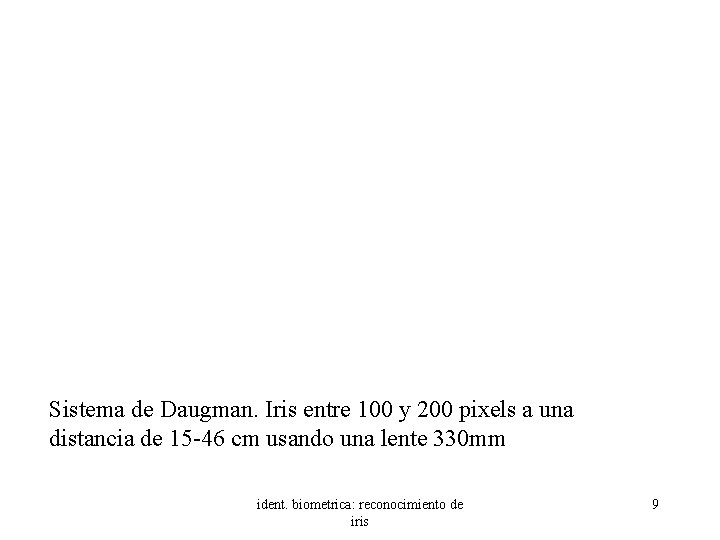 Sistema de Daugman. Iris entre 100 y 200 pixels a una distancia de 15-46 cm usando una lente 330mm

ident. biometrica: reconocimiento de iris

9